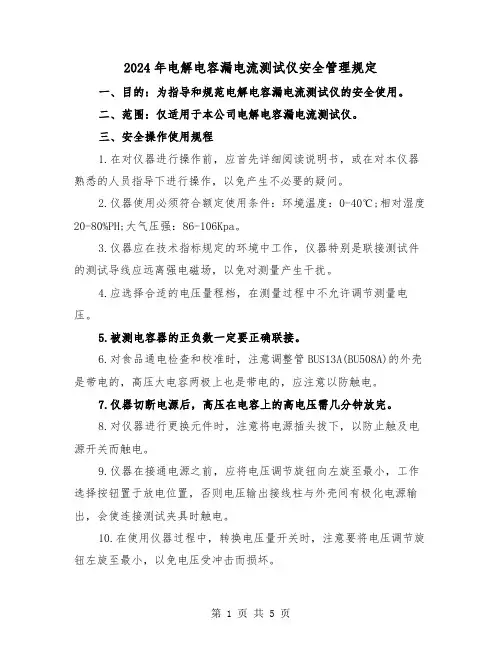 2024年电解电容漏电流测试仪安全管理规定

一、目的：为指导和规范电解电容漏电流测试仪的安全使用。

二、范围：仅适用于本公司电解电容漏电流测试仪。

三、安全操作使用规程

1.在对仪器进行操作前，应首先详细阅读说明书，或在对本仪器熟悉的人员指导下进行操作，以免产生不必要的疑问。

2.仪器使用必须符合额定使用条件：环境温度：0-40℃;相对湿度20-80%PH;大气压强：86-106Kpa。

3.仪器应在技术指标规定的环境中工作，仪器特别是联接测试件的测试导线应远离强电磁场，以免对测量产生干扰。

4.应选择合适的电压量程档，在测量过程中不允许调节测量电压。

5.被测电容器的正负数一定要正确联接。

6.对食品通电检查和校准时，注意调整管BUS13A(BU508A)的外壳是带电的，高压大电容两极上也是带电的，应注意以防触电。

7.仪器切断电源后，高压在电容上的高电压需几分钟放完。

8.对仪器进行更换元件时，注意将电源插头拔下，以防止触及电源开关而触电。

9.仪器在接通电源之前，应将电压调节旋钮向左旋至最小，工作选择按钮置于放电位置，否则电压输出接线柱与外壳间有极化电源输出，会使连接测试夹具时触电。

10.在使用仪器过程中，转换电压量开关时，注意要将电压调节旋钮左旋至最小，以免电压受冲击而损坏。

第 1 页 共 5 页